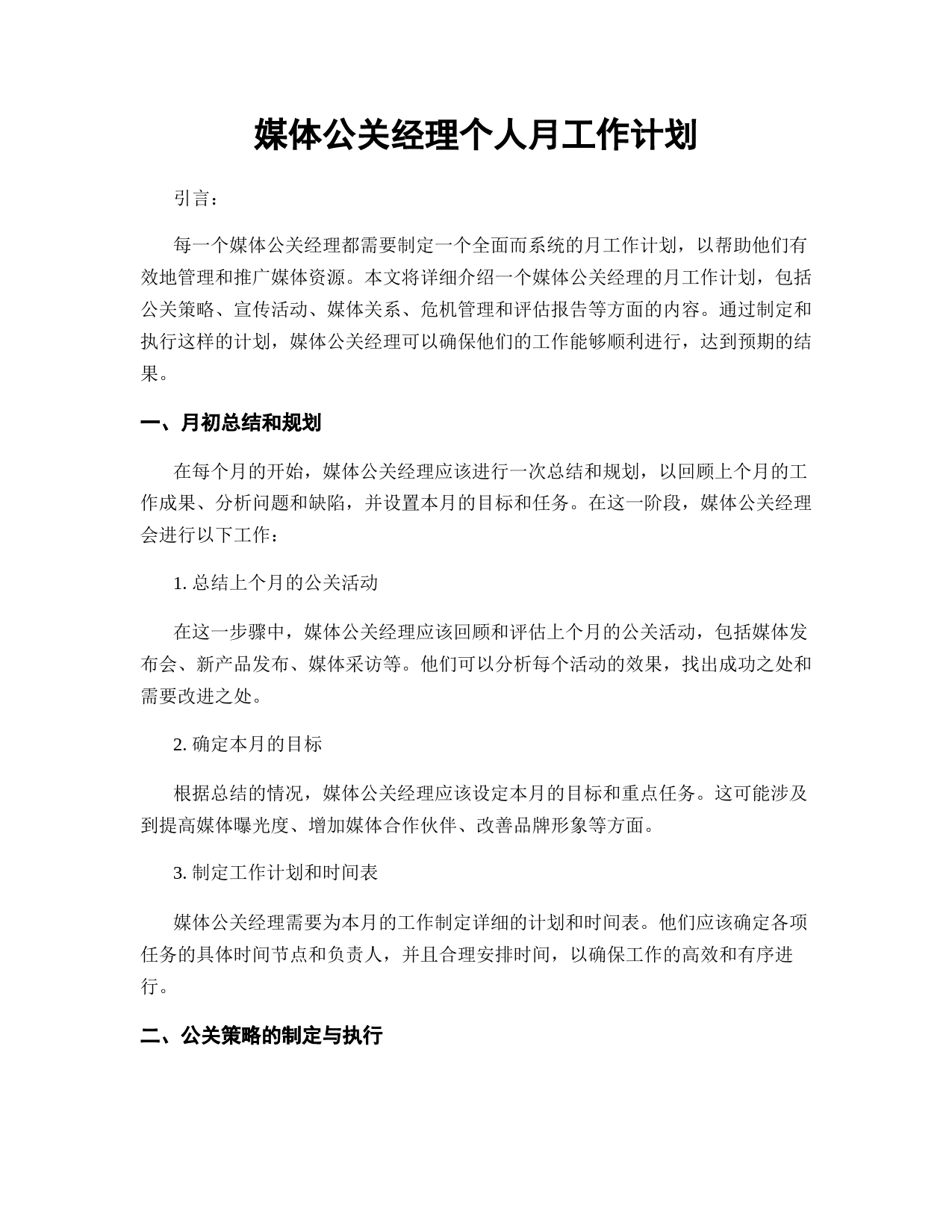 媒体公关经理个人月工作计划

引言：

每一个媒体公关经理都需要制定一个全面而系统的月工作计划，以帮助他们有效地管理和推广媒体资源。本文将详细介绍一个媒体公关经理的月工作计划，包括公关策略、宣传活动、媒体关系、危机管理和评估报告等方面的内容。通过制定和执行这样的计划，媒体公关经理可以确保他们的工作能够顺利进行，达到预期的结果。

一、月初总结和规划

在每个月的开始，媒体公关经理应该进行一次总结和规划，以回顾上个月的工作成果、分析问题和缺陷，并设置本月的目标和任务。在这一阶段，媒体公关经理会进行以下工作：

1. 总结上个月的公关活动

在这一步骤中，媒体公关经理应该回顾和评估上个月的公关活动，包括媒体发布会、新产品发布、媒体采访等。他们可以分析每个活动的效果，找出成功之处和需要改进之处。

2. 确定本月的目标

根据总结的情况，媒体公关经理应该设定本月的目标和重点任务。这可能涉及到提高媒体曝光度、增加媒体合作伙伴、改善品牌形象等方面。

3. 制定工作计划和时间表

媒体公关经理需要为本月的工作制定详细的计划和时间表。他们应该确定各项任务的具体时间节点和负责人，并且合理安排时间，以确保工作的高效和有序进行。

二、公关策略的制定与执行